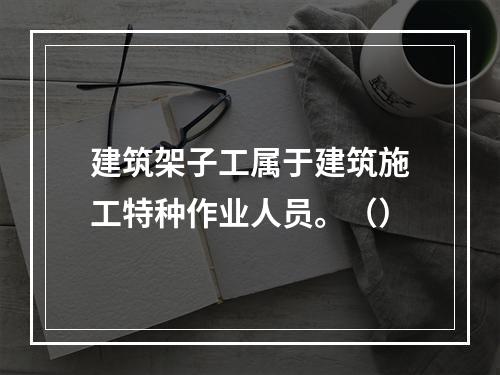 建筑架子工属于建筑施工特种作业人员。（）